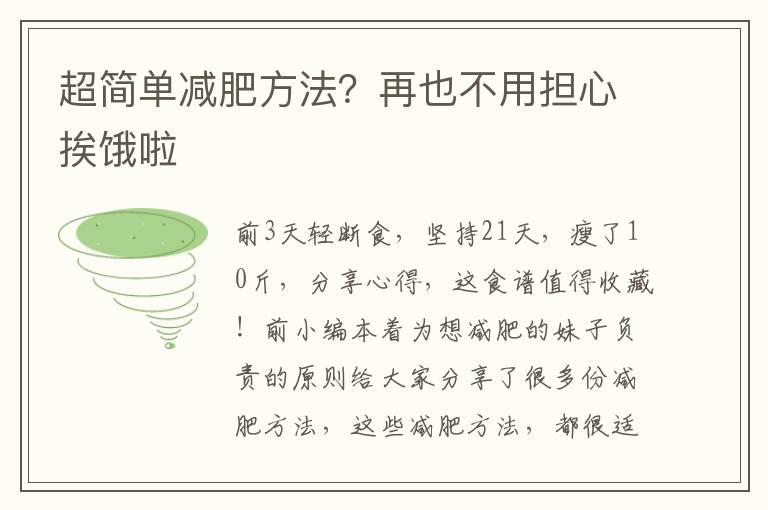 超简单减肥方法？再也不用担心挨饿啦

前3天轻断食，坚持21天，瘦了10斤，分享心得，这食谱值得收藏！前小编本着为想减肥的妹子负责的原则给大家分享了很多份减肥方法，这些减肥方法，都很适